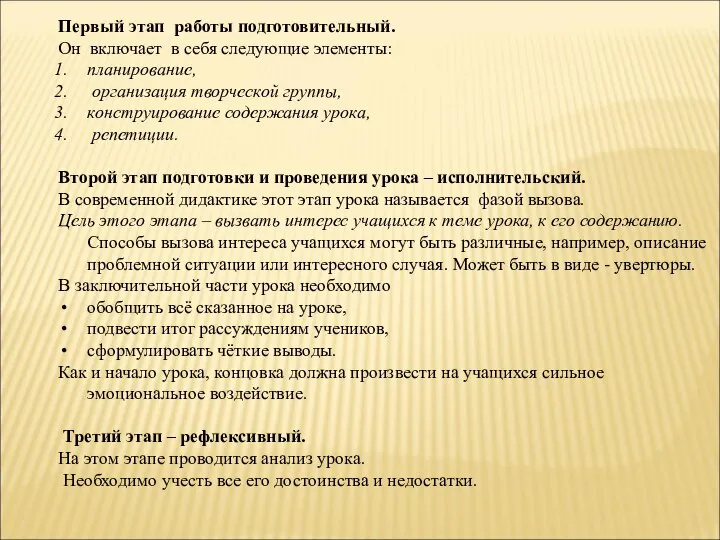 Первый этап работы подготовительный.
Он включает в себя следующие элементы:
1. планирование,
2. организация творческой группы,
3. конструирование содержания урока,
4. репетиции.

Второй этап подготовки и проведения урока – исполнительский.
В современной дидактике этот этап урока называется фазой вызова.
Цель этого этапа – вызвать интерес учащихся к теме урока, к его содержанию.
Способы вызова интереса учащихся могут быть различные, например, описание проблемной ситуации или интересного случая. Может быть в виде - увертюры.
В заключительной части урока необходимо
• обобщить всё сказанное на уроке,
• подвести итог рассуждениям учеников,
• сформулировать чёткие выводы.
Как и начало урока, концовка должна произвести на учащихся сильное эмоциональное воздействие.

Третий этап – рефлексивный.
На этом этапе проводится анализ урока.
Необходимо учесть все его достоинства и недостатки.